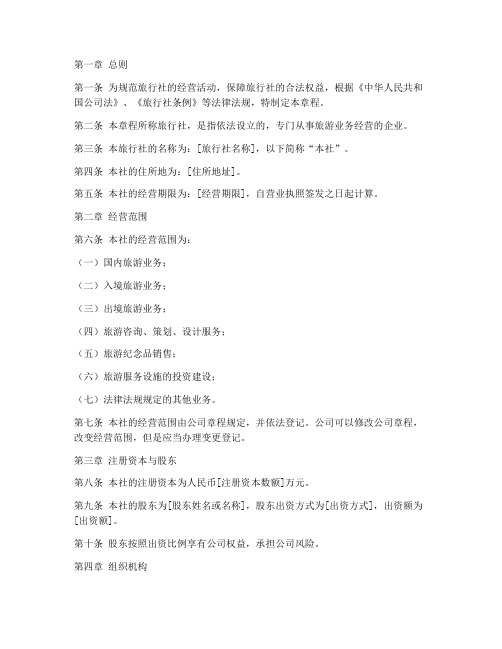 第一章 总则

第一条 为规范旅行社的经营活动，保障旅行社的合法权益，根据《中华人民共和国公司法》、《旅行社条例》等法律法规，特制定本章程。

第二条 本章程所称旅行社，是指依法设立的，专门从事旅游业务经营的企业。

第三条 本旅行社的名称为：[旅行社名称]，以下简称“本社”。

第四条 本社的住所地为：[住所地址]。

第五条 本社的经营期限为：[经营期限]，自营业执照签发之日起计算。

第二章 经营范围

第六条 本社的经营范围为：

（一）国内旅游业务；

（二）入境旅游业务；

（三）出境旅游业务；

（四）旅游咨询、策划、设计服务；

（五）旅游纪念品销售；

（六）旅游服务设施的投资建设；

（七）法律法规规定的其他业务。

第七条 本社的经营范围由公司章程规定，并依法登记。公司可以修改公司章程，改变经营范围，但是应当办理变更登记。

第三章 注册资本与股东

第八条 本社的注册资本为人民币[注册资本数额]万元。

第九条 本社的股东为[股东姓名或名称]，股东出资方式为[出资方式]，出资额为[出资额]。

第十条 股东按照出资比例享有公司权益，承担公司风险。

第四章 组织机构